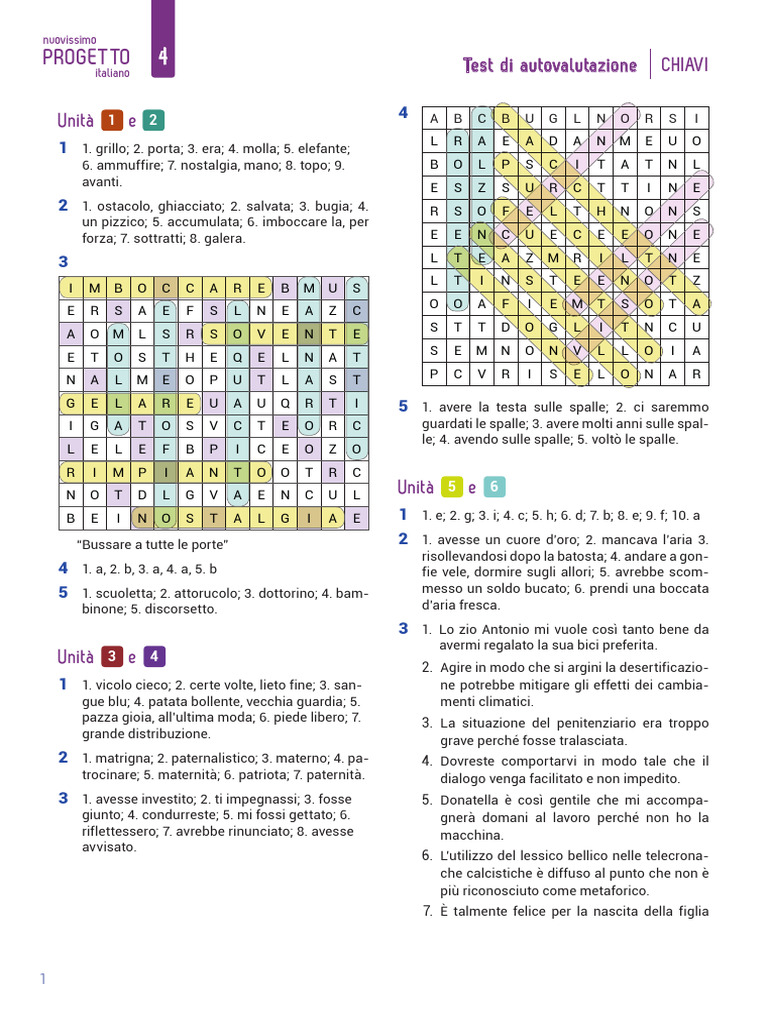 nuovissimo
PROGETTO italiano 4

Test di autovalutazione | CHIAVI

Unità 1 e 2

1 1. grillo; 2. porta; 3. era; 4. molla; 5. elefante; 6. ammuffire; 7. nostalgia, mano; 8. topo; 9. avanti.

2 1. ostacolo, ghiacciato; 2. salvata; 3. bugia; 4. un pizzico; 5. accumulata; 6. imboccare la, per forza; 7. sottratti; 8. galera.

3

| I | M | B | O | C | C | A | R | E | B | M | U | S |
|---|---|---|---|---|---|---|---|---|---|---|---|---|
| E | R | S | A | E | F | S | L | N | E | A | Z | C |
| A | O | M | L | S | R | S | O | V | E | N | T | E |
| E | T | O | S | T | H | E | Q | E | L | N | A | T |
| N | A | L | M | E | O | P | U | T | L | A | S | T |
| G | E | L | A | R | E | U | A | U | Q | R | T | I |
| I | G | A | T | O | S | V | C | T | E | O | R | C |
| L | E | L | E | F | B | P | I | C | E | O | Z | O |
| R | I | M | P | I | A | N | T | O | O | T | R | C |
| N | O | T | D | L | G | V | A | E | N | C | U | L |
| B | E | I | N | O | S | T | A | L | G | I | A | E |

"Bussare a tutte le porte"

4 1. a, 2. b, 3. a, 4. a, 5. b

5 1. scuoletta; 2. attorucolo; 3. dottorino; 4. bambinone; 5. discorsetto.

Unità 3 e 4

1 1. vicolo cieco; 2. certe volte, lieto fine; 3. sangue blu; 4. patata bollente, vecchia guardia; 5. pazza gioia, all'ultima moda; 6. piede libero; 7. grande distribuzione.

2 1. matrigna; 2. paternalistico; 3. materno; 4. patrocinare; 5. maternità; 6. patriota; 7. paternità.

3 1. avesse investito; 2. ti impegnassi; 3. fosse giunto; 4. condurreste; 5. mi fossi gettato; 6. riflettessero; 7. avrebbe rinunciato; 8. avesse avvisato.

4

| A | B | C | B | U | G | L | N | O | R | S | I |
|---|---|---|---|---|---|---|---|---|---|---|---|
| L | R | A | E | A | D | A | N | M | E | U | O |
| B | O | L | P | S | C | I | T | A | T | N | L |
| E | S | Z | S | U | R | C | T | T | I | N | E |
| R | S | O | F | E | L | T | H | N | O | N | S |
| E | E | N | C | U | E | C | E | E | O | N | E |
| L | T | E | A | Z | M | R | I | L | T | N | E |
| L | T | I | N | S | T | E | E | N | O | T | Z |
| O | O | A | F | I | E | M | T | S | O | T | A |
| S | T | T | D | O | G | L | I | T | N | C | U |
| S | E | M | N | O | N | V | L | L | O | I | A |
| P | C | V | R | I | S | E | L | O | N | A | R |

5 1. avere la testa sulle spalle; 2. ci saremmo guardati le spalle; 3. avere molti anni sulle spalle; 4. avendo sulle spalle; 5. voltò le spalle.

Unità 5 e 6

1 1. e; 2. g; 3. i; 4. c; 5. h; 6. d; 7. b; 8. e; 9. f; 10. a

2 1. avesse un cuore d'oro; 2. mancava l'aria 3. risollevandosi dopo la batosta; 4. andare a gonfie vele, dormire sugli allori; 5. avrebbe scommesso un soldo bucato; 6. prendi una boccata d'aria fresca.

3 1. Lo zio Antonio mi vuole così tanto bene da avermi regalato la sua bici preferita.
2. Agire in modo che si argini la desertificazione potrebbe mitigare gli effetti dei cambiamenti climatici.
3. La situazione del penitenziario era troppo grave perché fosse tralasciata.
4. Dovreste comportarvi in modo tale che il dialogo venga facilitato e non impedito.
5. Donatella è così gentile che mi accompagnerà domani al lavoro perché non ho la macchina.
6. L'utilizzo del lessico bellico nelle telecronache calcistiche è diffuso al punto che non è più riconosciuto come metaforico.
7. È talmente felice per la nascita della figlia

1